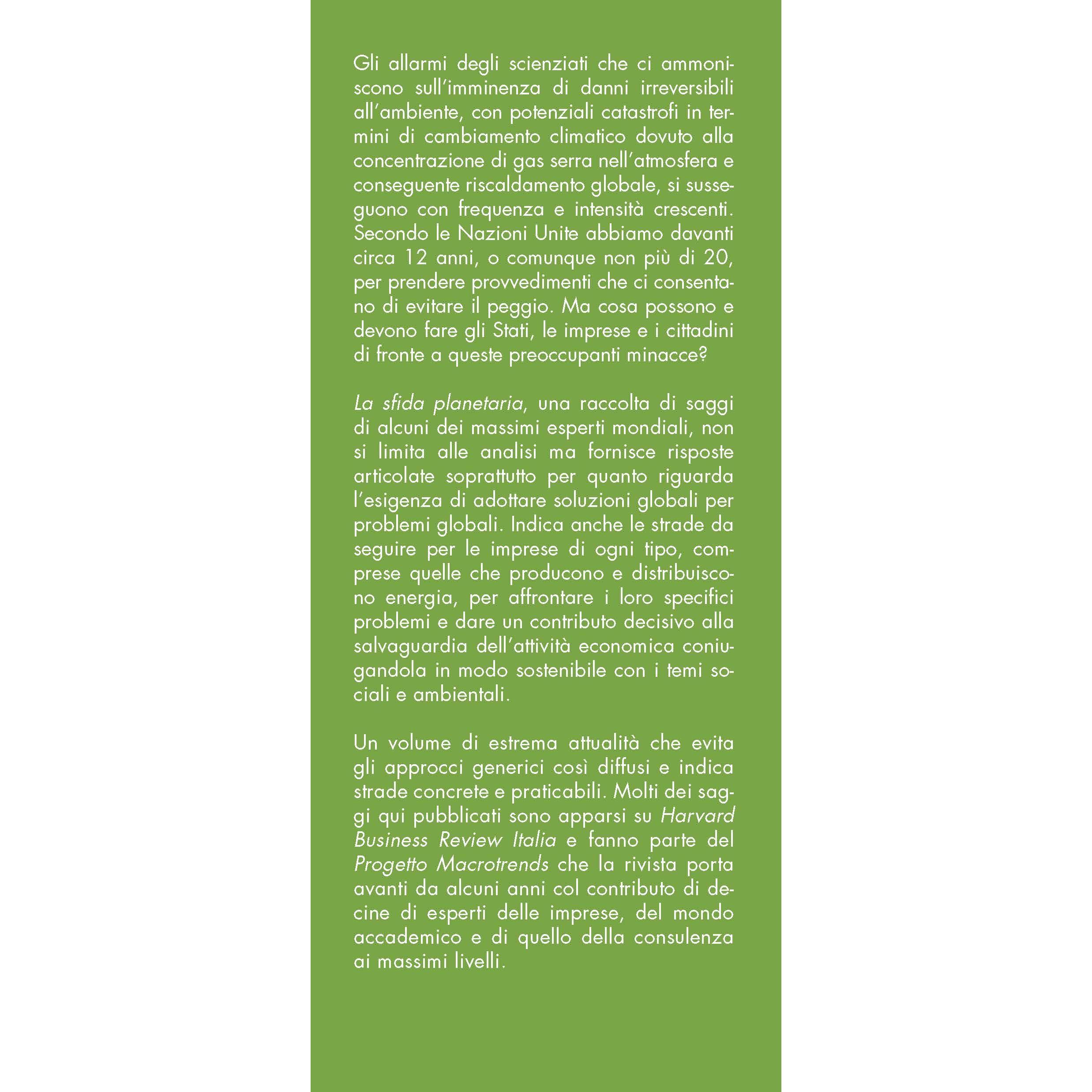 Gli allarmi degli scienziati che ci ammoniscono sull'imminenza di danni irreversibili all'ambiente, con potenziali catastrofi in termini di cambiamento climatico dovuto alla concentrazione di gas serra nell'atmosfera e conseguente riscaldamento globale, si susseguono con frequenza e intensità crescenti. Secondo le Nazioni Unite abbiamo davanti circa 12 anni, o comunque non più di 20, per prendere provvedimenti che ci consentano di evitare il peggio. Ma cosa possono e devono fare gli Stati, le imprese e i cittadini di fronte a queste preoccupanti minacce?

La sfida planetaria, una raccolta di saggi di alcuni dei massimi esperti mondiali, non si limita alle analisi ma fornisce risposte articolate soprattutto per quanto riguarda l'esigenza di adottare soluzioni globali per problemi globali. Indica anche le strade da seguire per le imprese di ogni tipo, comprese quelle che producono e distribuiscono energia, per affrontare i loro specifici problemi e dare un contributo decisivo alla salvaguardia dell'attività economica coniugandola in modo sostenibile con i temi sociali e ambientali.

Un volume di estrema attualità che evita gli approcci generici così diffusi e indica strade concrete e praticabili. Molti dei saggi qui pubblicati sono apparsi su Harvard Business Review Italia e fanno parte del Progetto Macrotrends che la rivista porta avanti da alcuni anni col contributo di decine di esperti delle imprese, del mondo accademico e di quello della consulenza ai massimi livelli.